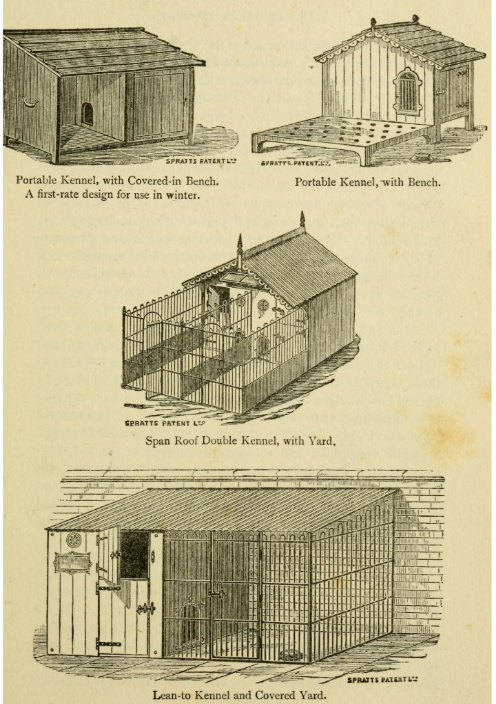 SPRATTS PATENT LTD

Portable Kennel, with Covered-in Bench. A first-rate design for use in winter.

SPRATTS PATENT LTD

Portable Kennel, with Bench.

SPRATTS PATENT LTD

Span Roof Double Kennel, with Yard.

SPRATTS PATENT LTD

Lean-to Kennel and Covered Yard.